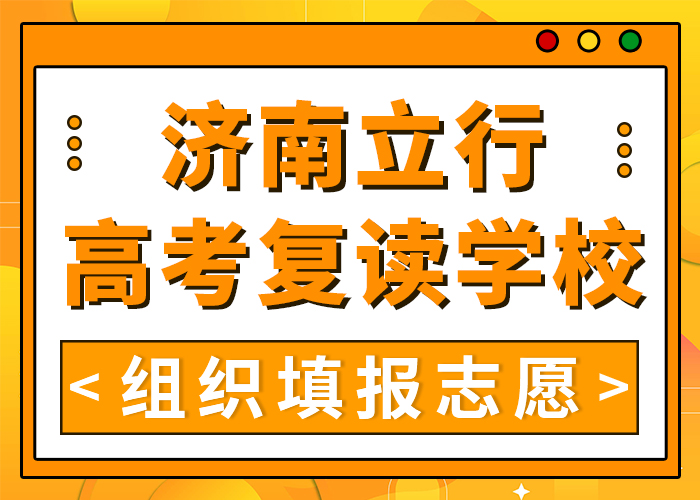 济南立行
高考复读学校

< 组织填报志愿 >